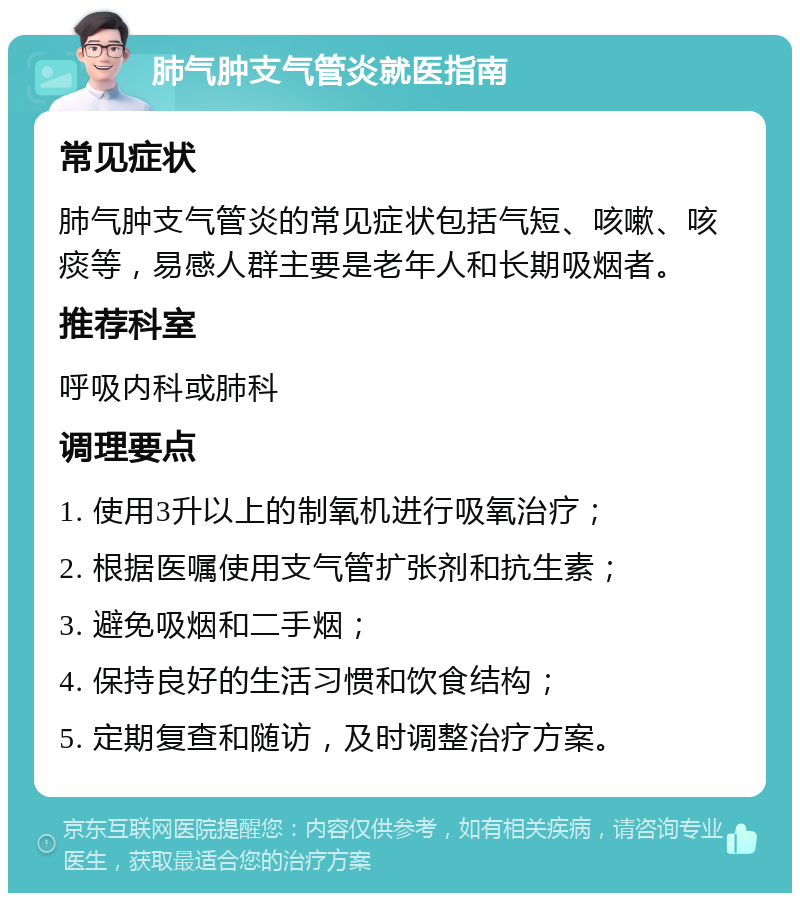 肺气肿支气管炎就医指南

常见症状

肺气肿支气管炎的常见症状包括气短、咳嗽、咳痰等，易感人群主要是老年人和长期吸烟者。

推荐科室

呼吸内科或肺科

调理要点

1. 使用3升以上的制氧机进行吸氧治疗；
2. 根据医嘱使用支气管扩张剂和抗生素；
3. 避免吸烟和二手烟；
4. 保持良好的生活习惯和饮食结构；
5. 定期复查和随访，及时调整治疗方案。

京东互联网医院提醒您：内容仅供参考，如有相关疾病，请咨询专业医生，获取最适合您的治疗方案